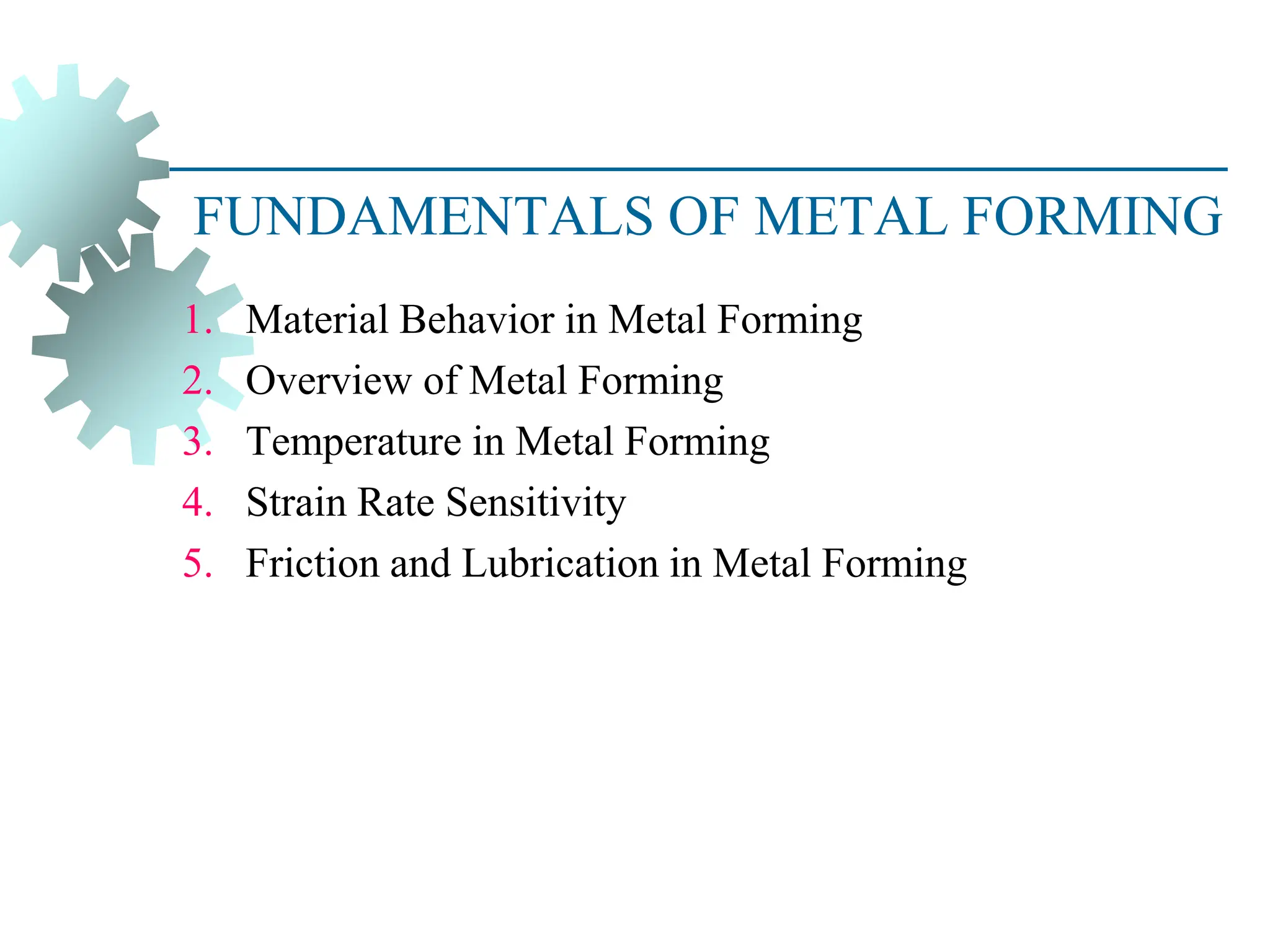 FUNDAMENTALS OF METAL FORMING

1. Material Behavior in Metal Forming
2. Overview of Metal Forming
3. Temperature in Metal Forming
4. Strain Rate Sensitivity
5. Friction and Lubrication in Metal Forming